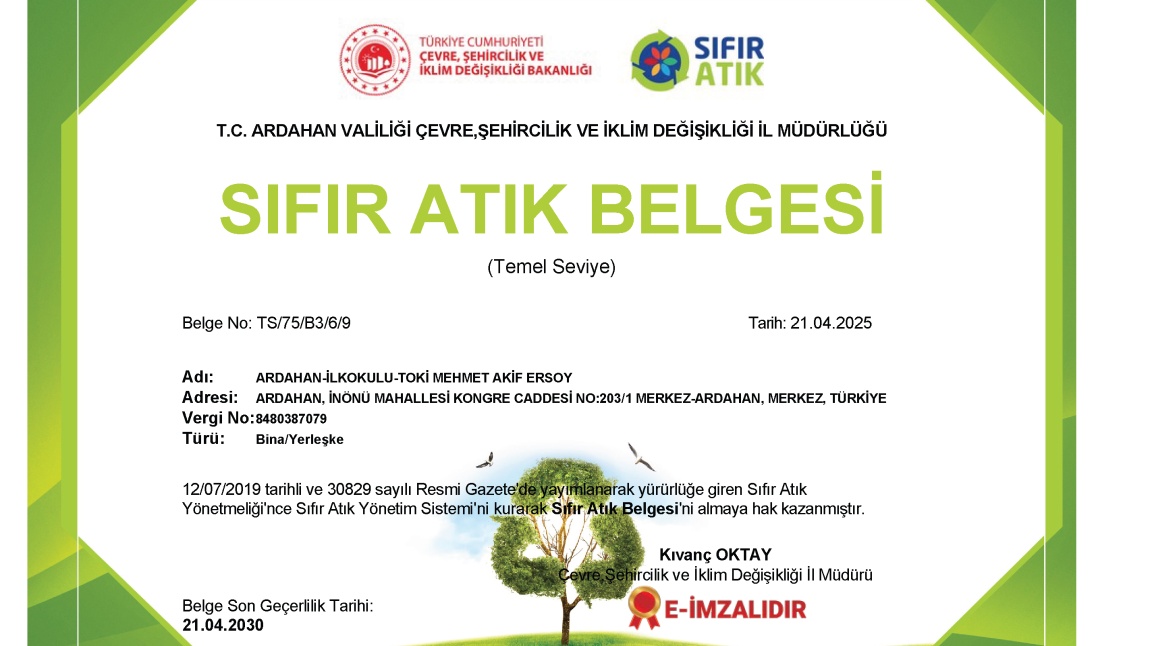 TÜRKİYE CUMHURİYETİ
ÇEVRE, ŞEHİRCİLİK VE İKLİM DEĞİŞİKLİĞİ BAKANLIĞI

SIFIR ATIK

T.C. ARDAHAN VALİLİĞİ ÇEVRE,ŞEHİRCİLİK VE İKLİM DEĞİŞİKLİĞİ İL MÜDÜRLÜĞÜ

SIFIR ATIK BELGESİ

(Temel Seviye)

Belge No: TS/75/B3/6/9

Tarih: 21.04.2025

Adı: ARDAHAN-İLKOKULU-TOKİ MEHMET AKİF ERSOY
Adresi: ARDAHAN, İNÖNÜ MAHALLESİ KONGRE CADDESİ NO:203/1 MERKEZ-ARDAHAN, MERKEZ, TÜRKİYE
Vergi No: 8480387079
Türü: Bina/Yerleşke

12/07/2019 tarihli ve 30829 sayılı Resmi Gazete'de yayımlanarak yürürlüğe giren Sıfır Atık Yönetmeliği'nce Sıfır Atık Yönetim Sistemi'ni kurarak Sıfır Atık Belgesi'ni almaya hak kazanmıştır.

Kıvanç OKTAY
Çevre,Şehircilik ve İklim Değişikliği İl Müdürü

E-İMZALIDIR

Belge Son Geçerlilik Tarihi:
21.04.2030